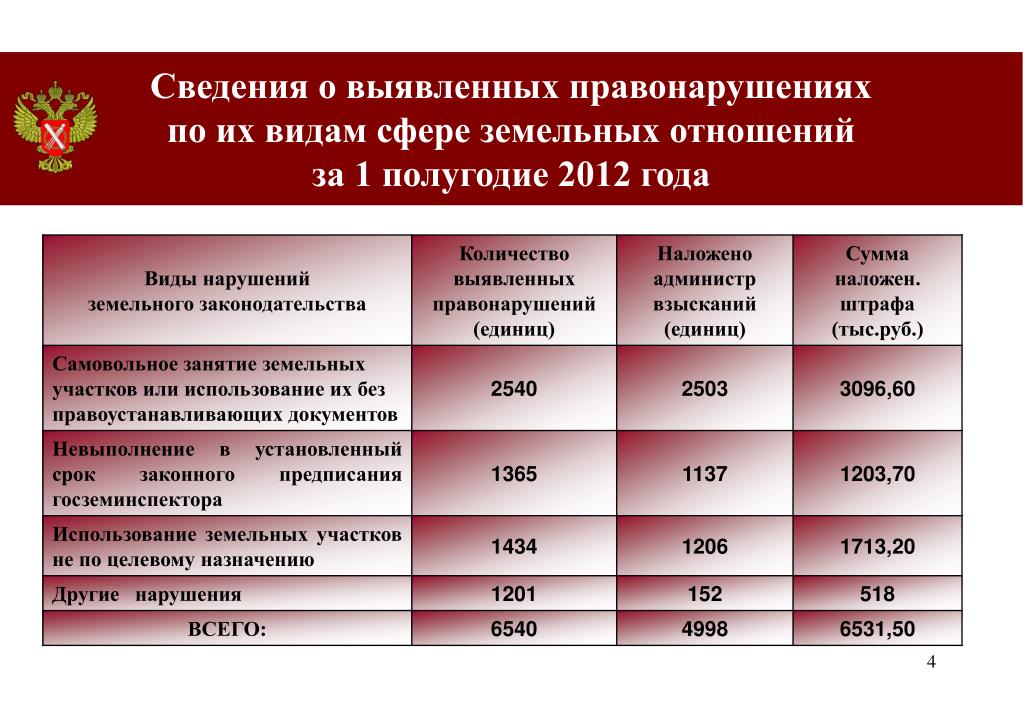 Сведения о выявленных правонарушениях по их видам сфере земельных отношений за 1 полугодие 2012 года

| Виды нарушений земельного законодательства | Количество выявленных правонарушений (единиц) | Наложено администр взысканий (единиц) | Сумма наложен. штрафа (тыс.руб.) |
|---|---|---|---|
| Самовольное занятие земельных участков или использование их без правоустанавливающих документов | 2540 | 2503 | 3096,60 |
| Невыполнение в установленный срок законного предписания госземинспектора | 1365 | 1137 | 1203,70 |
| Использование земельных участков не по целевому назначению | 1434 | 1206 | 1713,20 |
| Другие нарушения | 1201 | 152 | 518 |
| ВСЕГО: | 6540 | 4998 | 6531,50 |

4